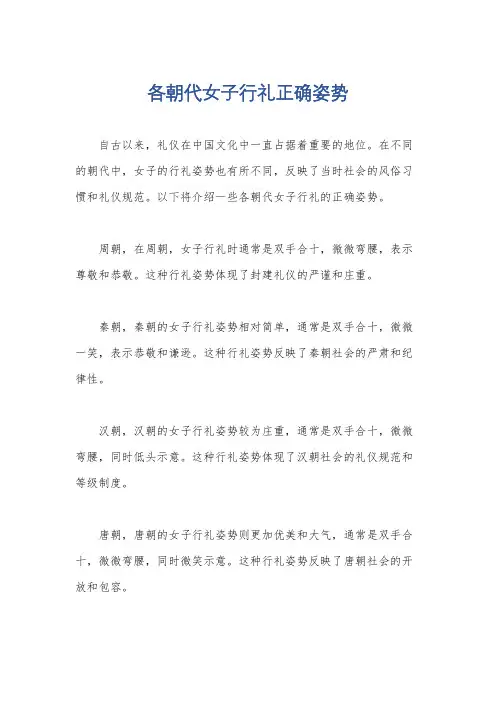 各朝代女子行礼正确姿势

自古以来，礼仪在中国文化中一直占据着重要的地位。在不同的朝代中，女子的行礼姿势也有所不同，反映了当时社会的风俗习惯和礼仪规范。以下将介绍一些各朝代女子行礼的正确姿势。

周朝，在周朝，女子行礼时通常是双手合十，微微弯腰，表示尊敬和恭敬。这种行礼姿势体现了封建礼仪的严谨和庄重。

秦朝，秦朝的女子行礼姿势相对简单，通常是双手合十，微微一笑，表示恭敬和谦逊。这种行礼姿势反映了秦朝社会的严肃和纪律性。

汉朝，汉朝的女子行礼姿势较为庄重，通常是双手合十，微微弯腰，同时低头示意。这种行礼姿势体现了汉朝社会的礼仪规范和等级制度。

唐朝，唐朝的女子行礼姿势则更加优美和大气，通常是双手合十，微微弯腰，同时微笑示意。这种行礼姿势反映了唐朝社会的开放和包容。